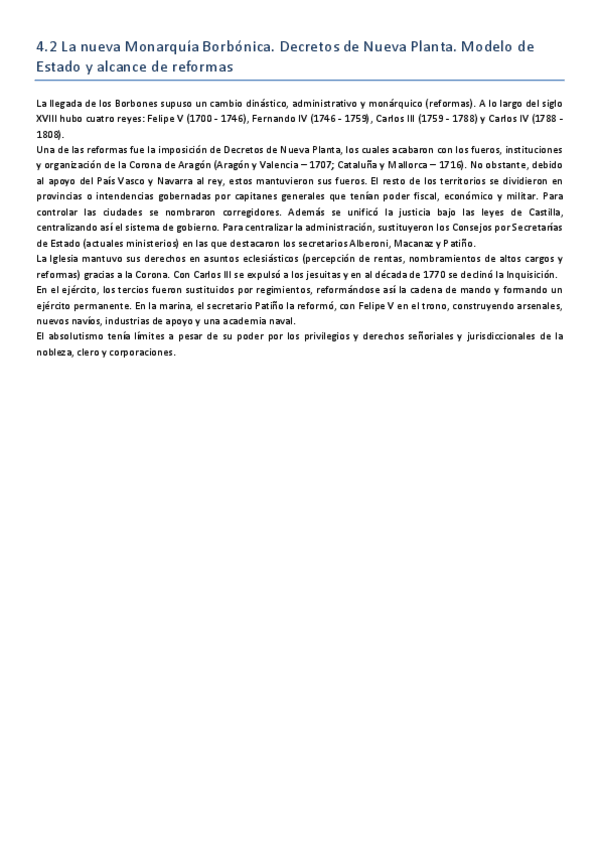 4.2 La nueva Monarquía Borbónica. Decretos de Nueva Planta. Modelo de Estado y alcance de reformas

La llegada de los Borbones supuso un cambio dinástico, administrativo y monárquico (reformas). A lo largo del siglo XVIII hubo cuatro reyes: Felipe V (1700 - 1746), Fernando IV (1746 - 1759), Carlos III (1759 - 1788) y Carlos IV (1788 - 1808).
Una de las reformas fue la imposición de Decretos de Nueva Planta, los cuales acabaron con los fueros, instituciones y organización de la Corona de Aragón (Aragón y Valencia – 1707; Cataluña y Mallorca – 1716). No obstante, debido al apoyo del País Vasco y Navarra al rey, estos mantuvieron sus fueros. El resto de los territorios se dividieron en provincias o intendencias gobernadas por capitanes generales que tenían poder fiscal, económico y militar. Para controlar las ciudades se nombraron corregidores. Además se unificó la justicia bajo las leyes de Castilla, centralizando así el sistema de gobierno. Para centralizar la administración, sustituyeron los Consejos por Secretarías de Estado (actuales ministerios) en las que destacaron los secretarios Alberoni, Macanaz y Patiño.
La Iglesia mantuvo sus derechos en asuntos eclesiásticos (percepción de rentas, nombramientos de altos cargos y reformas) gracias a la Corona. Con Carlos III se expulsó a los jesuitas y en al década de 1770 se declinó la Inquisición.
En el ejército, los tercios fueron sustituidos por regimientos, reformándose así la cadena de mando y formando un ejército permanente. En la marina, el secretario Patiño la reformó, con Felipe V en el trono, construyendo arsenales, nuevos navíos, industrias de apoyo y una academia naval.
El absolutismo tenía límites a pesar de su poder por los privilegios y derechos señoriales y jurisdiccionales de la nobleza, clero y corporaciones.